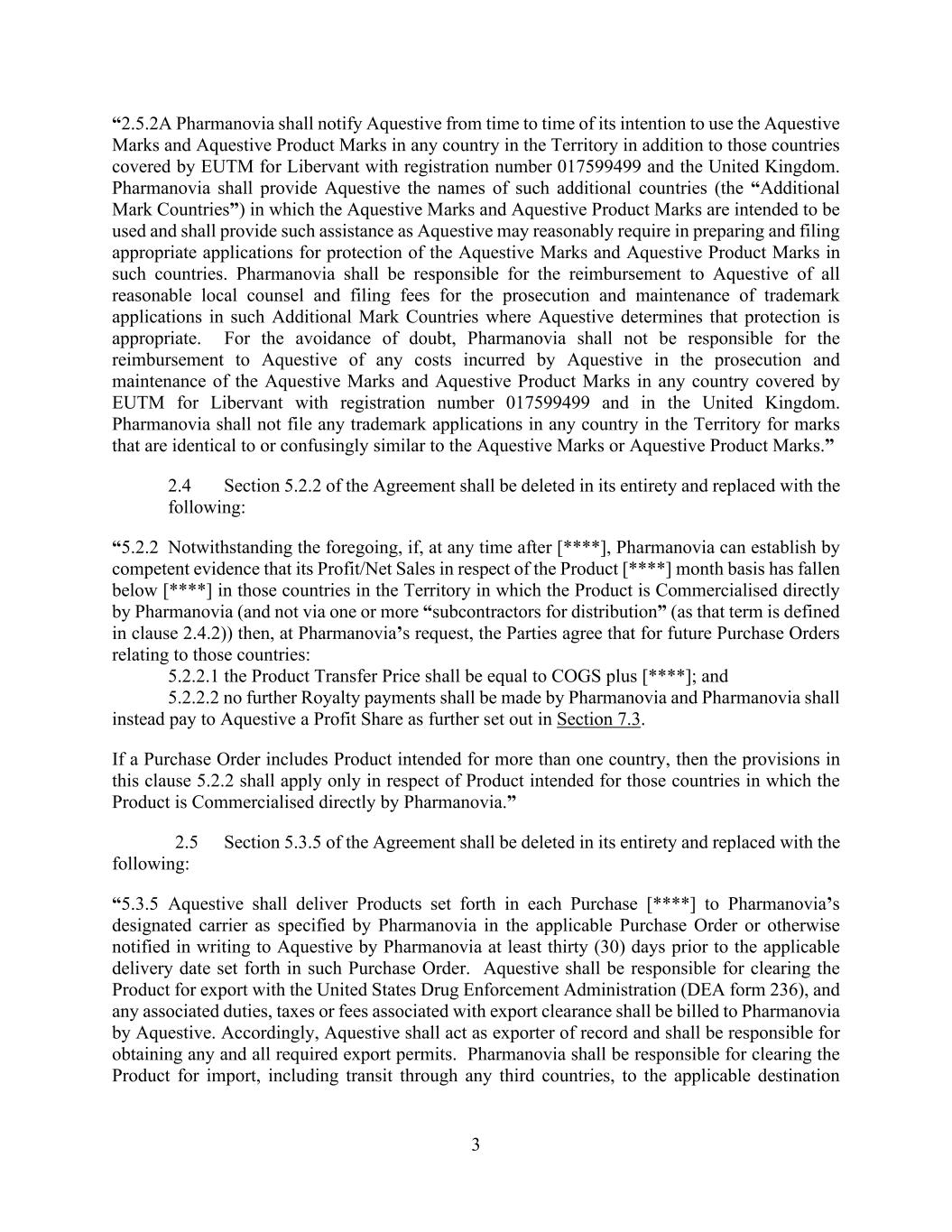 “2.5.2A Pharmanovia shall notify Aquestive from time to time of its intention to use the Aquestive Marks and Aquestive Product Marks in any country in the Territory in addition to those countries covered by EUTM for Libervant with registration number 017599499 and the United Kingdom. Pharmanovia shall provide Aquestive the names of such additional countries (the “Additional Mark Countries”) in which the Aquestive Marks and Aquestive Product Marks are intended to be used and shall provide such assistance as Aquestive may reasonably require in preparing and filing appropriate applications for protection of the Aquestive Marks and Aquestive Product Marks in such countries. Pharmanovia shall be responsible for the reimbursement to Aquestive of all reasonable local counsel and filing fees for the prosecution and maintenance of trademark applications in such Additional Mark Countries where Aquestive determines that protection is appropriate. For the avoidance of doubt, Pharmanovia shall not be responsible for the reimbursement to Aquestive of any costs incurred by Aquestive in the prosecution and maintenance of the Aquestive Marks and Aquestive Product Marks in any country covered by EUTM for Libervant with registration number 017599499 and in the United Kingdom. Pharmanovia shall not file any trademark applications in any country in the Territory for marks that are identical to or confusingly similar to the Aquestive Marks or Aquestive Product Marks.”

2.4 Section 5.2.2 of the Agreement shall be deleted in its entirety and replaced with the following:

“5.2.2 Notwithstanding the foregoing, if, at any time after [****], Pharmanovia can establish by competent evidence that its Profit/Net Sales in respect of the Product [****] month basis has fallen below [****] in those countries in the Territory in which the Product is Commercialised directly by Pharmanovia (and not via one or more “subcontractors for distribution” (as that term is defined in clause 2.4.2)) then, at Pharmanovia’s request, the Parties agree that for future Purchase Orders relating to those countries:
5.2.2.1 the Product Transfer Price shall be equal to COGS plus [****]; and
5.2.2.2 no further Royalty payments shall be made by Pharmanovia and Pharmanovia shall instead pay to Aquestive a Profit Share as further set out in Section 7.3.

If a Purchase Order includes Product intended for more than one country, then the provisions in this clause 5.2.2 shall apply only in respect of Product intended for those countries in which the Product is Commercialised directly by Pharmanovia.”

2.5 Section 5.3.5 of the Agreement shall be deleted in its entirety and replaced with the following:

“5.3.5 Aquestive shall deliver Products set forth in each Purchase [****] to Pharmanovia’s designated carrier as specified by Pharmanovia in the applicable Purchase Order or otherwise notified in writing to Aquestive by Pharmanovia at least thirty (30) days prior to the applicable delivery date set forth in such Purchase Order. Aquestive shall be responsible for clearing the Product for export with the United States Drug Enforcement Administration (DEA form 236), and any associated duties, taxes or fees associated with export clearance shall be billed to Pharmanovia by Aquestive. Accordingly, Aquestive shall act as exporter of record and shall be responsible for obtaining any and all required export permits. Pharmanovia shall be responsible for clearing the Product for import, including transit through any third countries, to the applicable destination

3